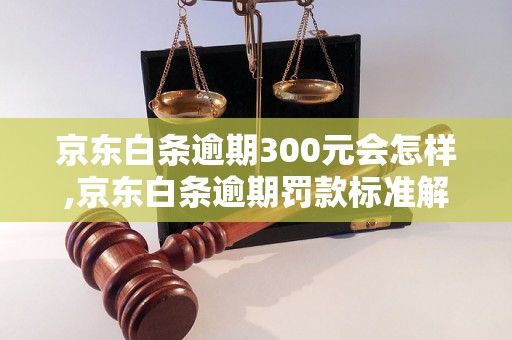 京东白条逾期300元会怎样,京东白条逾期罚款标准解